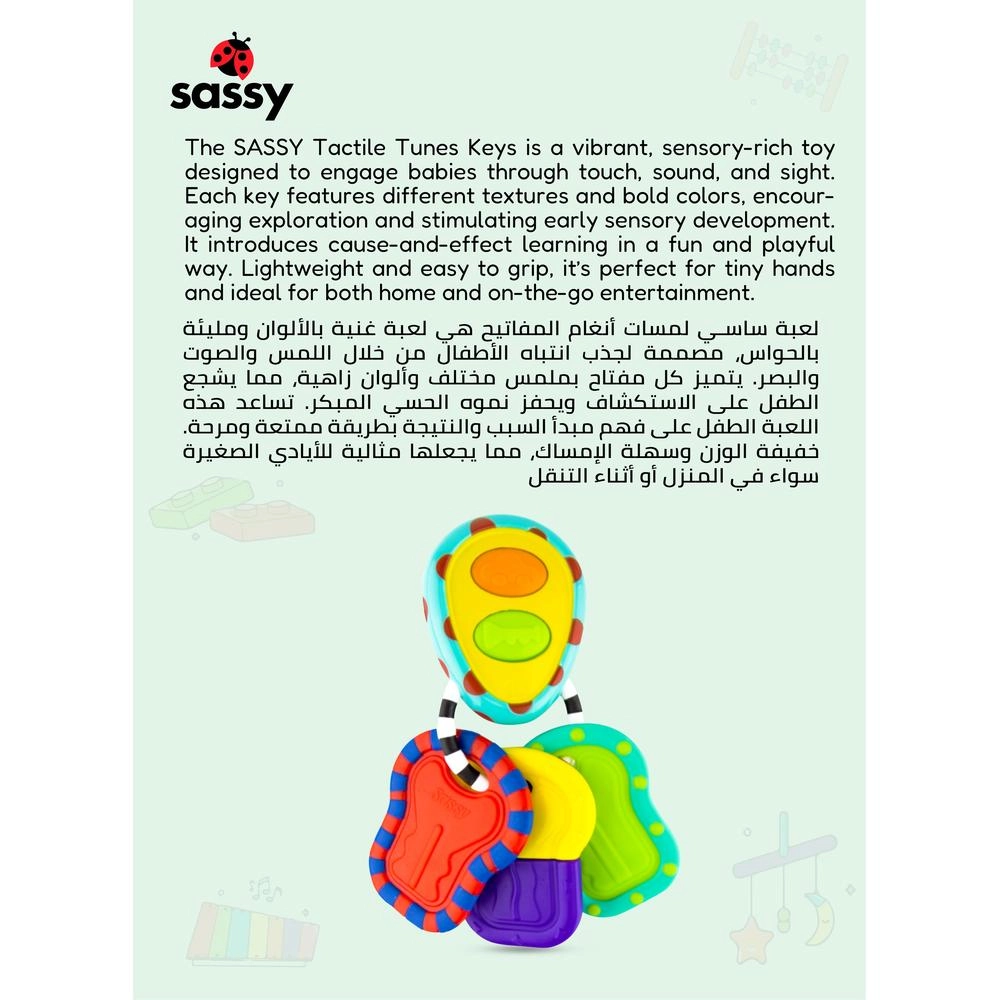 sassy

The SASSY Tactile Tunes Keys is a vibrant, sensory-rich toy designed to engage babies through touch, sound, and sight. Each key features different textures and bold colors, encouraging exploration and stimulating early sensory development. It introduces cause-and-effect learning in a fun and playful way. Lightweight and easy to grip, it's perfect for tiny hands and ideal for both home and on-the-go entertainment.

لعبة ساسي لمسات أنغام المفاتيح هي لعبة غنية بالألوان ومليئة بالحواس، مصممة لجذب انتباه الأطفال من خلال اللمس والصوت والبصر. يتميز كل مفتاح بملمس مختلف وألوان زاهية، مما يشجع الطفل على الاستكشاف ويحفز نموه الحسي المبكر. تساعد هذه اللعبة الطفل على فهم مبدأ السبب والنتيجة بطريقة ممتعة ومرحة. خفيفة الوزن وسهلة الإمساك، مما يجعلها مثالية للأيادي الصغيرة سواء في المنزل أو أثناء التنقل